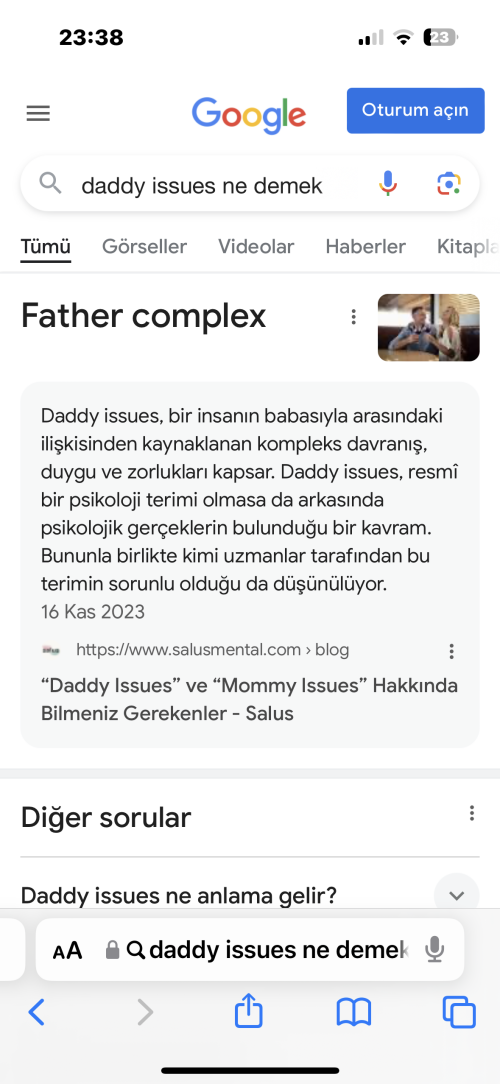 23:38

23

Google

Oturum açın

daddy issues ne demek

Tümü Görseller Videolar Haberler Kitapla

Father complex

Daddy issues, bir insanın babasıyla arasındaki ilişkisinden kaynaklanan kompleks davranış, duygu ve zorlukları kapsar. Daddy issues, resmî bir psikoloji terimi olmasa da arkasında psikolojik gerçeklerin bulunduğu bir kavram. Bununla birlikte kimi uzmanlar tarafından bu terimin sorunlu olduğu da düşünülüyor.
16 Kas 2023

https://www.salusmental.com › blog

“Daddy Issues” ve “Mommy Issues” Hakkında Bilmeniz Gerekenler - Salus

Diğer sorular

Daddy issues ne anlama gelir?

AA daddy issues ne demek